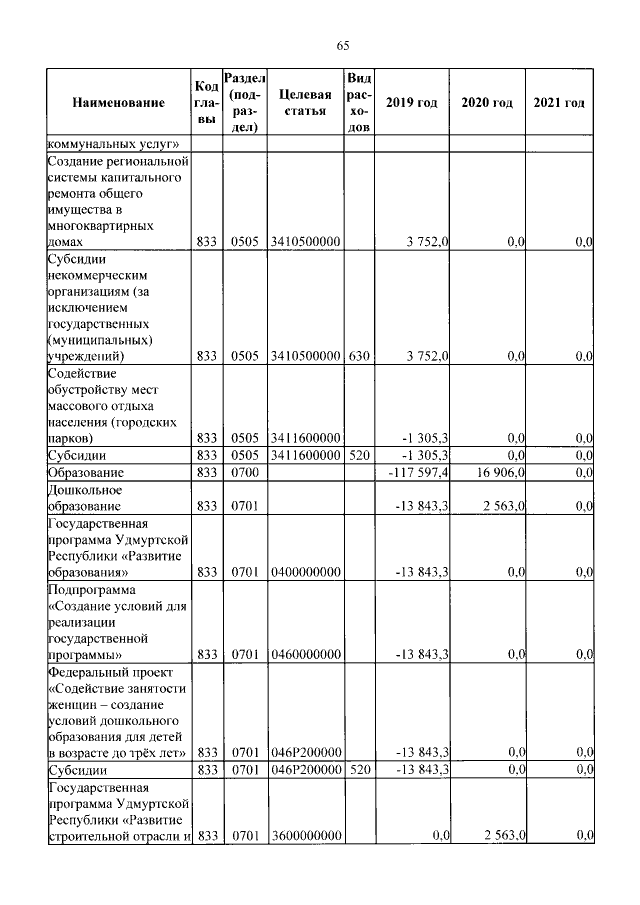 65

| Наименование | Код главы | Раздел (подраздел) | Целевая статья | Вид расходов | 2019 год | 2020 год | 2021 год |
|---|---|---|---|---|---|---|---|
| коммунальных услуг» | | | | | | | |
| Создание региональной системы капитального ремонта общего имущества в многоквартирных домах | 833 | 0505 | 3410500000 | | 3 752,0 | 0,0 | 0,0 |
| Субсидии некоммерческим организациям (за исключением государственных (муниципальных) учреждений) | 833 | 0505 | 3410500000 | 630 | 3 752,0 | 0,0 | 0,0 |
| Содействие обустройству мест массового отдыха населения (городских парков) | 833 | 0505 | 3411600000 | | -1 305,3 | 0,0 | 0,0 |
| Субсидии | 833 | 0505 | 3411600000 | 520 | -1 305,3 | 0,0 | 0,0 |
| Образование | 833 | 0700 | | | -117 597,4 | 16 906,0 | 0,0 |
| Дошкольное образование | 833 | 0701 | | | -13 843,3 | 2 563,0 | 0,0 |
| Государственная программа Удмуртской Республики «Развитие образования» | 833 | 0701 | 0400000000 | | -13 843,3 | 0,0 | 0,0 |
| Подпрограмма «Создание условий для реализации государственной программы» | 833 | 0701 | 0460000000 | | -13 843,3 | 0,0 | 0,0 |
| Федеральный проект «Содействие занятости женщин – создание условий дошкольного образования для детей в возрасте до трёх лет» | 833 | 0701 | 046P200000 | | -13 843,3 | 0,0 | 0,0 |
| Субсидии | 833 | 0701 | 046P200000 | 520 | -13 843,3 | 0,0 | 0,0 |
| Государственная программа Удмуртской Республики «Развитие строительной отрасли и | 833 | 0701 | 3600000000 | | 0,0 | 2 563,0 | 0,0 |